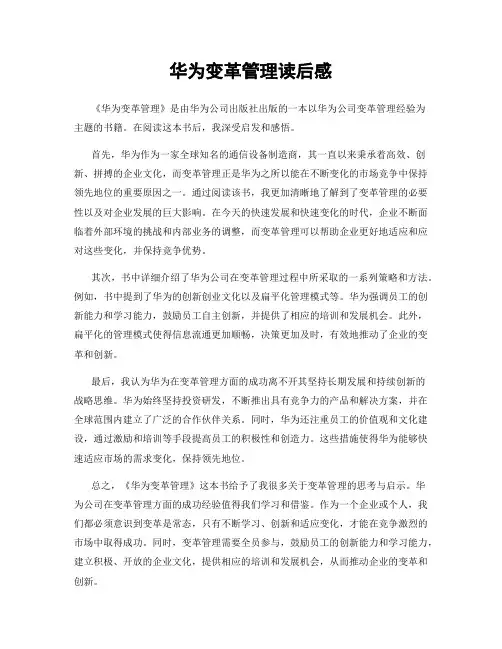 华为变革管理读后感

《华为变革管理》是由华为公司出版社出版的一本以华为公司变革管理经验为主题的书籍。在阅读这本书后，我深受启发和感悟。

首先，华为作为一家全球知名的通信设备制造商，其一直以来秉承着高效、创新、拼搏的企业文化，而变革管理正是华为之所以能在不断变化的市场竞争中保持领先地位的重要原因之一。通过阅读该书，我更加清晰地了解到了变革管理的必要性以及对企业发展的巨大影响。在今天的快速发展和快速变化的时代，企业不断面临着外部环境的挑战和内部业务的调整，而变革管理可以帮助企业更好地适应和应对这些变化，并保持竞争优势。

其次，书中详细介绍了华为公司在变革管理过程中所采取的一系列策略和方法。例如，书中提到了华为的创新创业文化以及扁平化管理模式等。华为强调员工的创新能力和学习能力，鼓励员工自主创新，并提供了相应的培训和发展机会。此外，扁平化的管理模式使得信息流通更加顺畅，决策更加及时，有效地推动了企业的变革和创新。

最后，我认为华为在变革管理方面的成功离不开其坚持长期发展和持续创新的战略思维。华为始终坚持投资研发，不断推出具有竞争力的产品和解决方案，并在全球范围内建立了广泛的合作伙伴关系。同时，华为还注重员工的价值观和文化建设，通过激励和培训等手段提高员工的积极性和创造力。这些措施使得华为能够快速适应市场的需求变化，保持领先地位。

总之，《华为变革管理》这本书给予了我很多关于变革管理的思考与启示。华为公司在变革管理方面的成功经验值得我们学习和借鉴。作为一个企业或个人，我们都必须意识到变革是常态，只有不断学习、创新和适应变化，才能在竞争激烈的市场中取得成功。同时，变革管理需要全员参与，鼓励员工的创新能力和学习能力，建立积极、开放的企业文化，提供相应的培训和发展机会，从而推动企业的变革和创新。